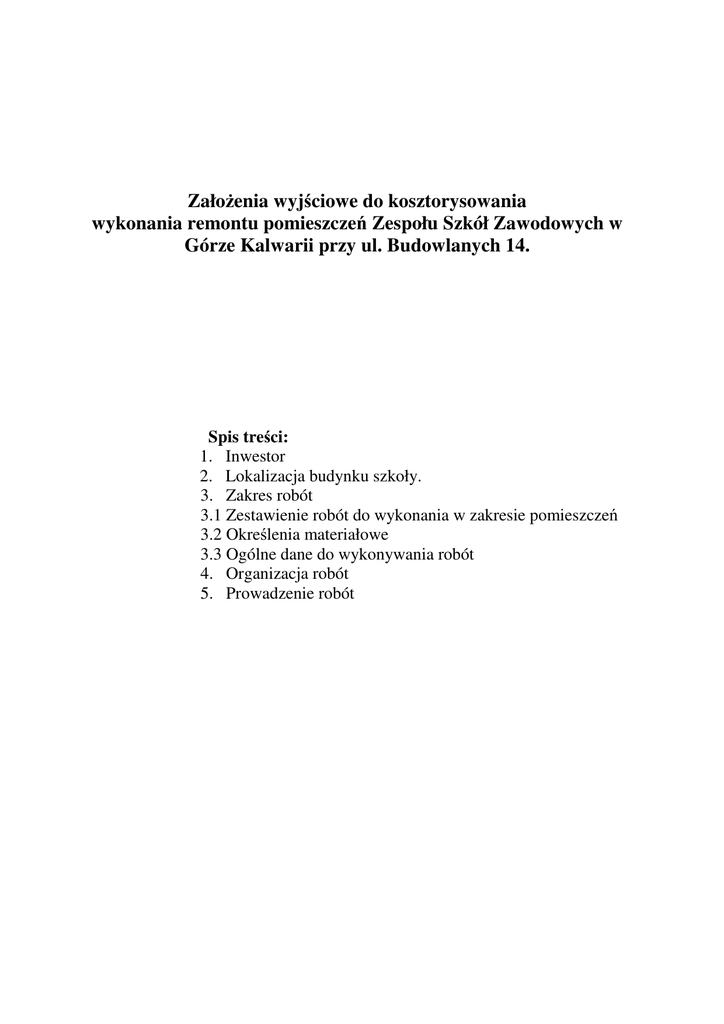 Założenia wyjściowe do kosztorysowania wykonania remontu pomieszczeń Zespołu Szkół Zawodowych w Górze Kalwarii przy ul. Budowlanych 14.

Spis treści:
1. Inwestor
2. Lokalizacja budynku szkoły.
3. Zakres robót
3.1 Zestawienie robót do wykonania w zakresie pomieszczeń
3.2 Określenia materiałowe
3.3 Ogólne dane do wykonywania robót
4. Organizacja robót
5. Prowadzenie robót